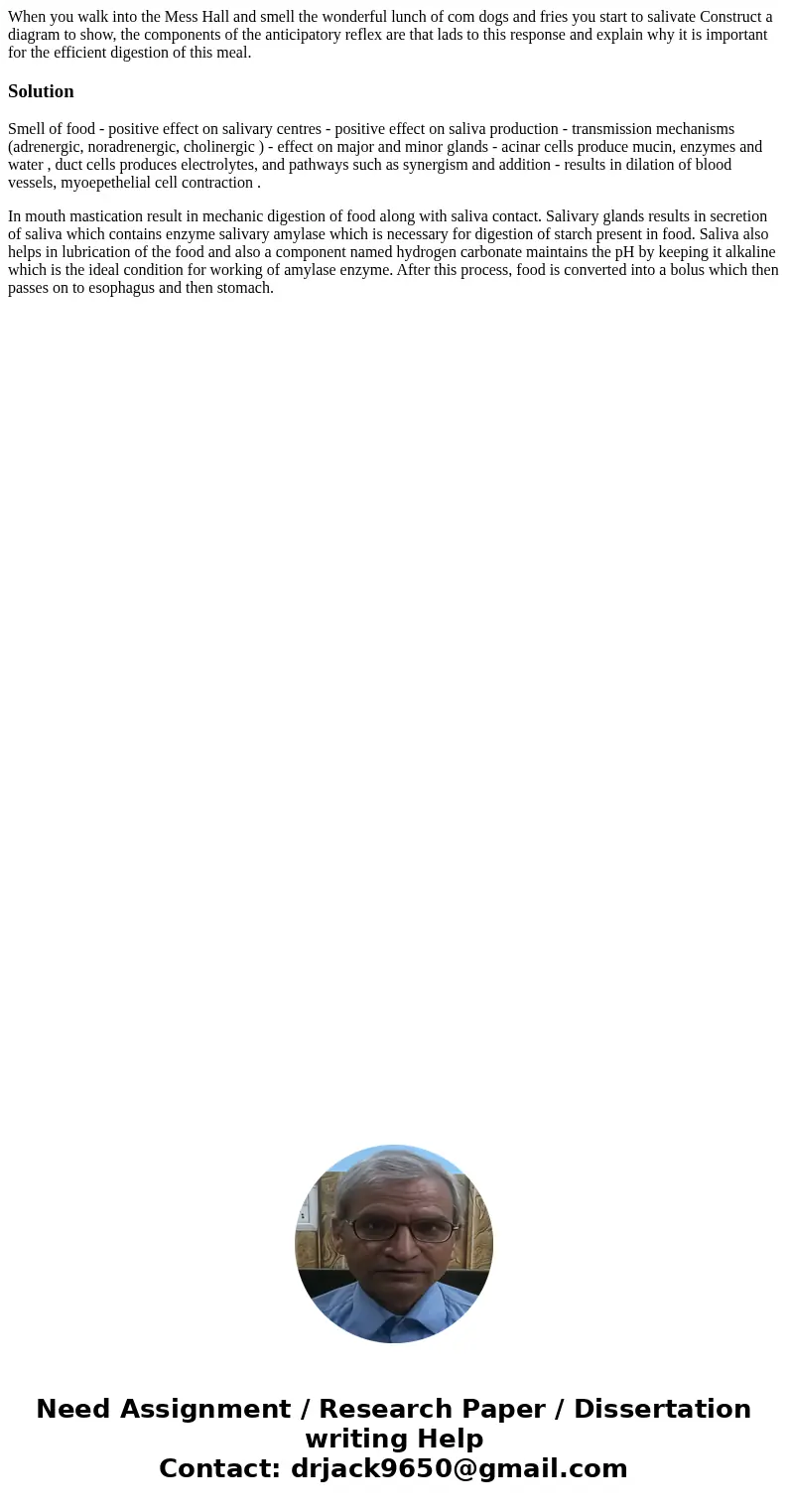 When you walk into the Mess Hall and smell the wonderful lunch of com dogs and fries you start to salivate Construct a diagram to show, the components of the anticipatory reflex are that lads to this response and explain why it is important for the efficient digestion of this meal.

Solution

Smell of food - positive effect on salivary centres - positive effect on saliva production - transmission mechanisms (adrenergic, noradrenergic, cholinergic ) - effect on major and minor glands - acinar cells produce mucin, enzymes and water , duct cells produces electrolytes, and pathways such as synergism and addition - results in dilation of blood vessels, myoepethelial cell contraction .

In mouth mastication result in mechanic digestion of food along with saliva contact. Salivary glands results in secretion of saliva which contains enzyme salivary amylase which is necessary for digestion of starch present in food. Saliva also helps in lubrication of the food and also a component named hydrogen carbonate maintains the pH by keeping it alkaline which is the ideal condition for working of amylase enzyme. After this process, food is converted into a bolus which then passes on to esophagus and then stomach.

Need Assignment / Research Paper / Dissertation writing Help
Contact: drjack9650@gmail.com